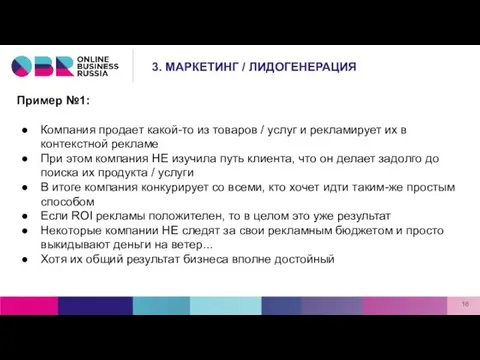 OBR ONLINE BUSINESS RUSSIA

3. МАРКЕТИНГ / ЛИДОГЕНЕРАЦИЯ

Пример №1:

● Компания продает какой-то из товаров / услуг и рекламирует их в контекстной рекламе
● При этом компания НЕ изучила путь клиента, что он делает задолго до поиска их продукта / услуги
● В итоге компания конкурирует со всеми, кто хочет идти таким-же простым способом
● Если ROI рекламы положителен, то в целом это уже результат
● Некоторые компании НЕ следят за свои рекламным бюджетом и просто выкидывают деньги на ветер...
● Хотя их общий результат бизнеса вполне достойный

16